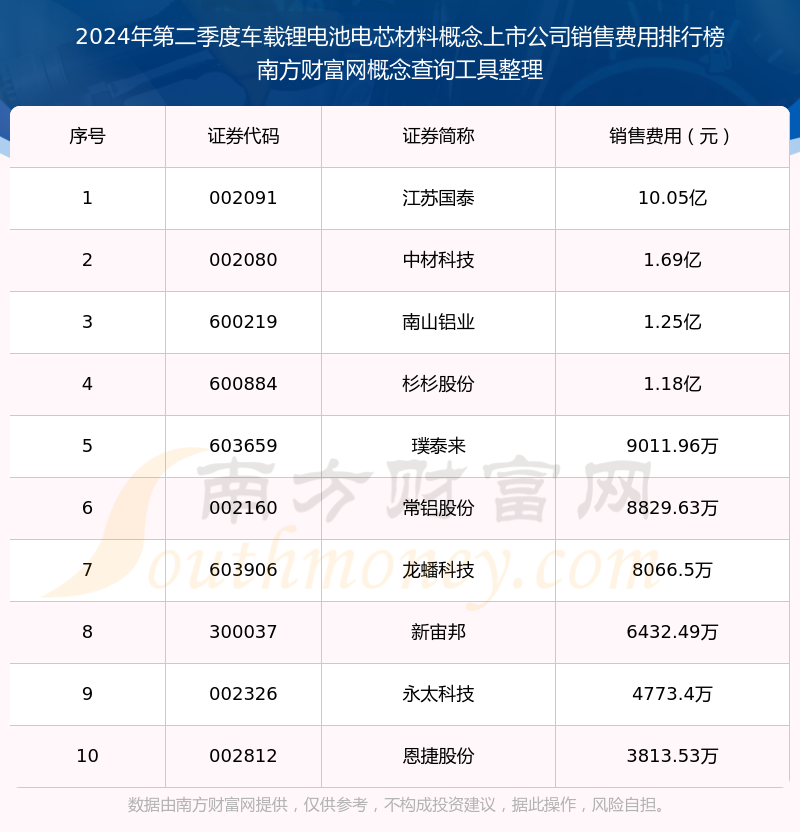 2024年第二季度车载锂电池电芯材料概念上市公司销售费用排行榜
南方财富网概念查询工具整理

| 序号 | 证券代码 | 证券简称 | 销售费用（元） |
|---|---|---|---|
| 1 | 002091 | 江苏国泰 | 10.05亿 |
| 2 | 002080 | 中材科技 | 1.69亿 |
| 3 | 600219 | 南山铝业 | 1.25亿 |
| 4 | 600884 | 杉杉股份 | 1.18亿 |
| 5 | 603659 | 璞泰来 | 9011.96万 |
| 6 | 002160 | 常铝股份 | 8829.63万 |
| 7 | 603906 | 龙蟠科技 | 8066.5万 |
| 8 | 300037 | 新宙邦 | 6432.49万 |
| 9 | 002326 | 永太科技 | 4773.4万 |
| 10 | 002812 | 恩捷股份 | 3813.53万 |

南方财富网
Southmoney.com

数据由南方财富网提供，仅供参考，不构成投资建议，据此操作，风险自担。